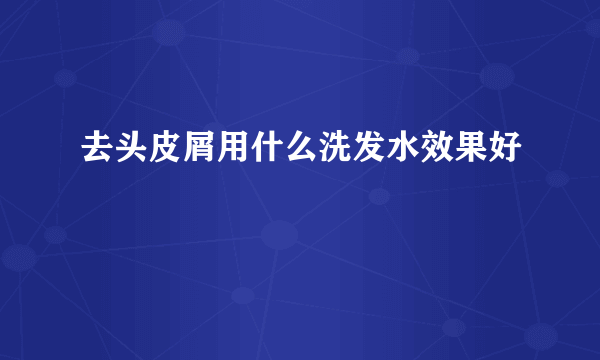 去头皮屑用什么洗发水效果好